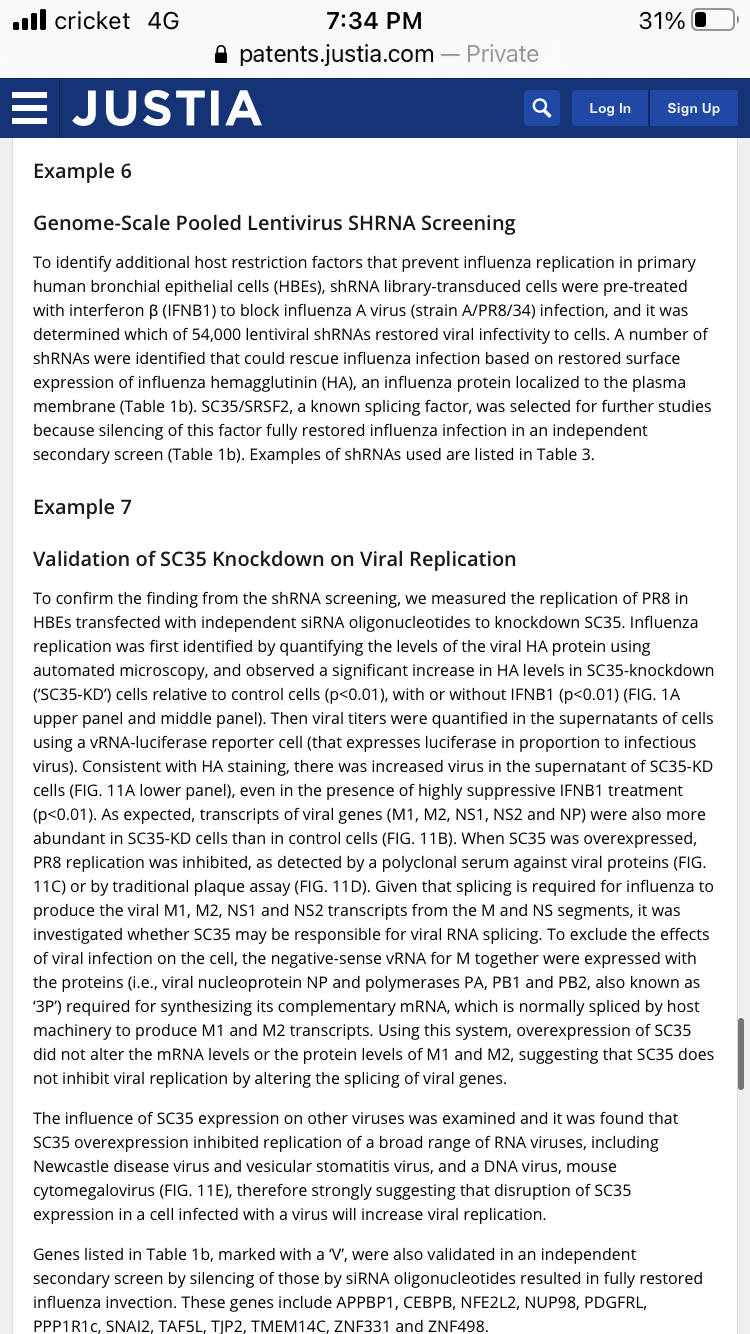 cricket 4G
7:34 PM
31%
patents.justia.com — Private

JUSTIA
Log In
Sign Up

Example 6

Genome-Scale Pooled Lentivirus SHRNA Screening

To identify additional host restriction factors that prevent influenza replication in primary human bronchial epithelial cells (HBEs), shRNA library-transduced cells were pre-treated with interferon β (IFNB1) to block influenza A virus (strain A/PR8/34) infection, and it was determined which of 54,000 lentiviral shRNAs restored viral infectivity to cells. A number of shRNAs were identified that could rescue influenza infection based on restored surface expression of influenza hemagglutinin (HA), an influenza protein localized to the plasma membrane (Table 1b). SC35/SRSF2, a known splicing factor, was selected for further studies because silencing of this factor fully restored influenza infection in an independent secondary screen (Table 1b). Examples of shRNAs used are listed in Table 3.

Example 7

Validation of SC35 Knockdown on Viral Replication

To confirm the finding from the shRNA screening, we measured the replication of PR8 in HBEs transfected with independent siRNA oligonucleotides to knockdown SC35. Influenza replication was first identified by quantifying the levels of the viral HA protein using automated microscopy, and observed a significant increase in HA levels in SC35-knockdown ('SC35-KD') cells relative to control cells (p<0.01), with or without IFNB1 (p<0.01) (FIG. 1A upper panel and middle panel). Then viral titers were quantified in the supernatants of cells using a vRNA-luciferase reporter cell (that expresses luciferase in proportion to infectious virus). Consistent with HA staining, there was increased virus in the supernatant of SC35-KD cells (FIG. 11A lower panel), even in the presence of highly suppressive IFNB1 treatment (p<0.01). As expected, transcripts of viral genes (M1, M2, NS1, NS2 and NP) were also more abundant in SC35-KD cells than in control cells (FIG. 11B). When SC35 was overexpressed, PR8 replication was inhibited, as detected by a polyclonal serum against viral proteins (FIG. 11C) or by traditional plaque assay (FIG. 11D). Given that splicing is required for influenza to produce the viral M1, M2, NS1 and NS2 transcripts from the M and NS segments, it was investigated whether SC35 may be responsible for viral RNA splicing. To exclude the effects of viral infection on the cell, the negative-sense vRNA for M together were expressed with the proteins (i.e., viral nucleoprotein NP and polymerases PA, PB1 and PB2, also known as '3P') required for synthesizing its complementary mRNA, which is normally spliced by host machinery to produce M1 and M2 transcripts. Using this system, overexpression of SC35 did not alter the mRNA levels or the protein levels of M1 and M2, suggesting that SC35 does not inhibit viral replication by altering the splicing of viral genes.

The influence of SC35 expression on other viruses was examined and it was found that SC35 overexpression inhibited replication of a broad range of RNA viruses, including Newcastle disease virus and vesicular stomatitis virus, and a DNA virus, mouse cytomegalovirus (FIG. 11E), therefore strongly suggesting that disruption of SC35 expression in a cell infected with a virus will increase viral replication.

Genes listed in Table 1b, marked with a 'V', were also validated in an independent secondary screen by silencing of those by siRNA oligonucleotides resulted in fully restored influenza invection. These genes include APPBP1, CEBPB, NFE2L2, NUP98, PDGFRL, PPP1R1c, SNAI2, TAF5L, TJP2, TMEM14C, ZNF331 and ZNF498.